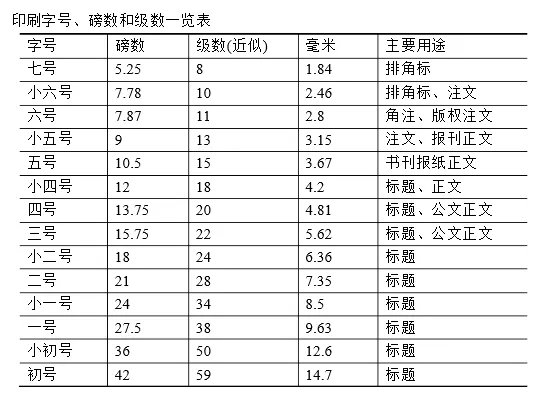 印刷字号、磅数和级数一览表

| 字号 | 磅数 | 级数(近似) | 毫米 | 主要用途 |
|---|---|---|---|---|
| 七号 | 5.25 | 8 | 1.84 | 排角标 |
| 小六号 | 7.78 | 10 | 2.46 | 排角标、注文 |
| 六号 | 7.87 | 11 | 2.8 | 角注、版权注文 |
| 小五号 | 9 | 13 | 3.15 | 注文、报刊正文 |
| 五号 | 10.5 | 15 | 3.67 | 书刊报纸正文 |
| 小四号 | 12 | 18 | 4.2 | 标题、正文 |
| 四号 | 13.75 | 20 | 4.81 | 标题、公文正文 |
| 三号 | 15.75 | 22 | 5.62 | 标题、公文正文 |
| 小二号 | 18 | 24 | 6.36 | 标题 |
| 二号 | 21 | 28 | 7.35 | 标题 |
| 小一号 | 24 | 34 | 8.5 | 标题 |
| 一号 | 27.5 | 38 | 9.63 | 标题 |
| 小初号 | 36 | 50 | 12.6 | 标题 |
| 初号 | 42 | 59 | 14.7 | 标题 |